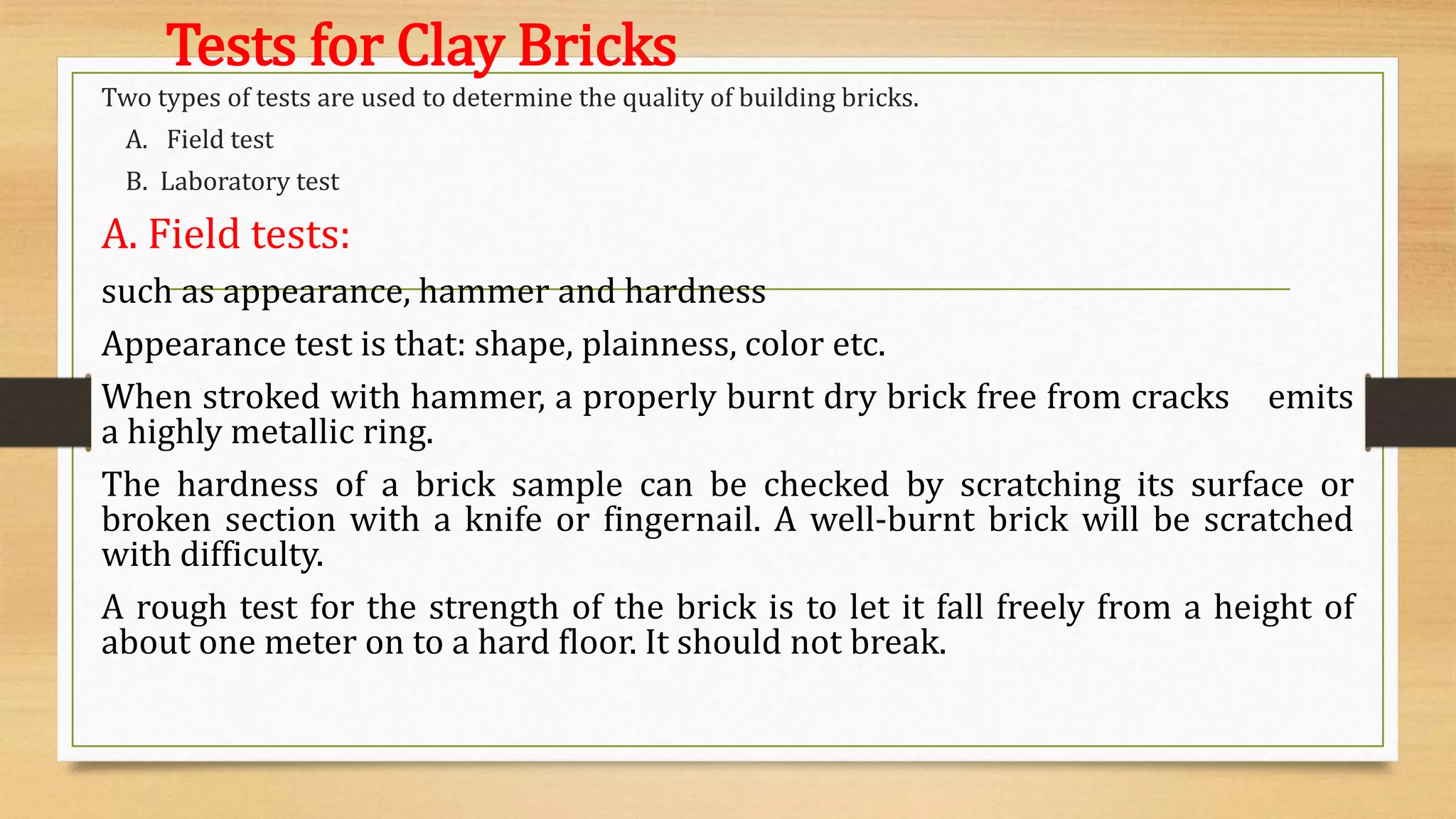 Tests for Clay Bricks

Two types of tests are used to determine the quality of building bricks.

A. Field test

B. Laboratory test

A. Field tests:

such as appearance, hammer and hardness

Appearance test is that: shape, plainness, color etc.

When stroked with hammer, a properly burnt dry brick free from cracks emits a highly metallic ring.

The hardness of a brick sample can be checked by scratching its surface or broken section with a knife or fingernail. A well-burnt brick will be scratched with difficulty.

A rough test for the strength of the brick is to let it fall freely from a height of about one meter on to a hard floor. It should not break.